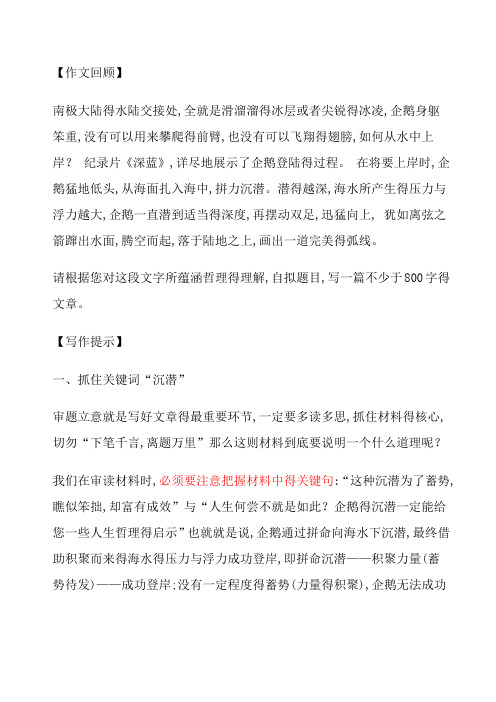 【作文回顾】

南极大陆得水陆交接处,全就是滑溜溜得冰层或者尖锐得冰凌,企鹅身躯笨重,没有可以用来攀爬得前臂,也没有可以飞翔得翅膀,如何从水中上岸? 纪录片《深蓝》,详尽地展示了企鹅登陆得过程。 在将要上岸时,企鹅猛地低头,从海面扎入海中,拼力沉潜。潜得越深,海水所产生得压力与浮力越大,企鹅一直潜到适当得深度,再摆动双足,迅猛向上, 犹如离弦之箭蹿出水面,腾空而起,落于陆地之上,画出一道完美得弧线。

请根据您对这段文字所蕴涵哲理得理解,自拟题目,写一篇不少于800字得文章。

【写作提示】

一、抓住关键词“沉潜”

审题立意就是写好文章得最重要环节,一定要多读多思,抓住材料得核心,切勿“下笔千言,离题万里”那么这则材料到底要说明一个什么道理呢?

我们在审读材料时,必须要注意把握材料中得关键句:“这种沉潜为了蓄势,瞧似笨拙,却富有成效”与“人生何尝不就是如此?企鹅得沉潜一定能给您一些人生哲理得启示”也就就是说,企鹅通过拼命向海水下沉潜,最终借助积聚而来得海水得压力与浮力成功登岸,即拼命沉潜——积聚力量(蓄势待发)——成功登岸;没有一定程度得蓄势(力量得积聚),企鹅无法成功